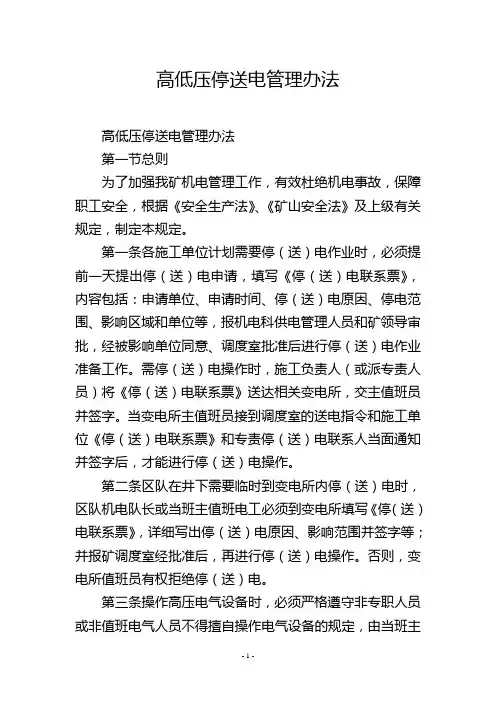 高低压停送电管理办法

高低压停送电管理办法

第一节总则

为了加强我矿机电管理工作，有效杜绝机电事故，保障职工安全，根据《安全生产法》、《矿山安全法》及上级有关规定，制定本规定。

第一条各施工单位计划需要停（送）电作业时，必须提前一天提出停（送）电申请，填写《停（送）电联系票》，内容包括：申请单位、申请时间、停（送）电原因、停电范围、影响区域和单位等，报机电科供电管理人员和矿领导审批，经被影响单位同意、调度室批准后进行停（送）电作业准备工作。需停（送）电操作时，施工负责人（或派专责人员）将《停（送）电联系票》送达相关变电所，交主值班员并签字。当变电所主值班员接到调度室的送电指令和施工单位《停（送）电联系票》和专责停（送）电联系人当面通知并签字后，才能进行停（送）电操作。

第二条区队在井下需要临时到变电所内停（送）电时，区队机电队长或当班主值班电工必须到变电所填写《停（送）电联系票》，详细写出停（送）电原因、影响范围并签字等；并报矿调度室经批准后，再进行停（送）电操作。否则，变电所值班员有权拒绝停（送）电。

第三条操作高压电气设备时，必须严格遵守非专职人员或非值班电气人员不得擅自操作电气设备的规定，由当班主

-1-